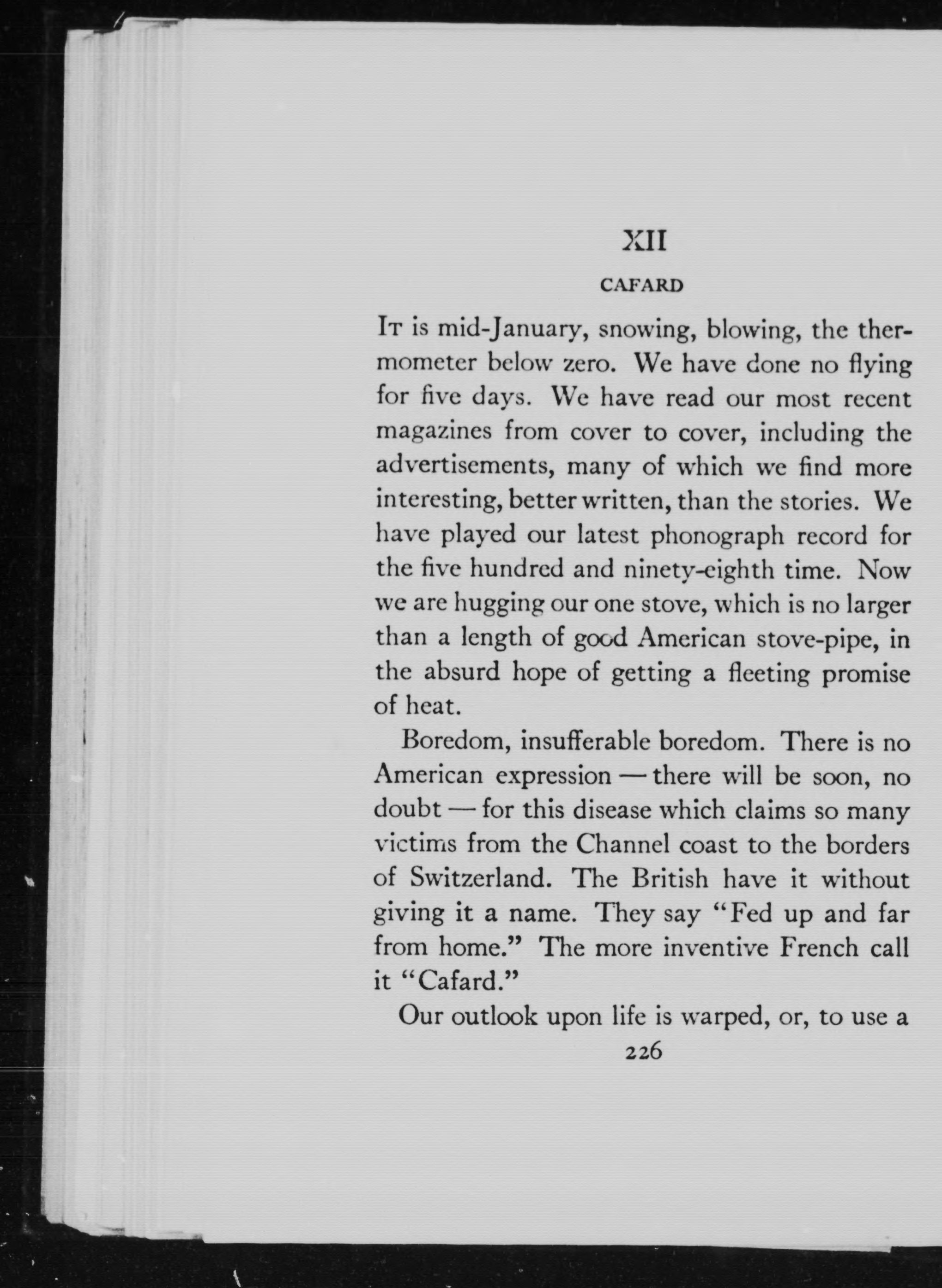 XII

CAFARD

It is mid-January, snowing, blowing, the thermometer below zero. We have done no flying for five days. We have read our most recent magazines from cover to cover, including the advertisements, many of which we find more interesting, better written, than the stories. We have played our latest phonograph record for the five hundred and ninety-eighth time. Now we are hugging our one stove, which is no larger than a length of good American stove-pipe, in the absurd hope of getting a fleeting promise of heat.

Boredom, insufferable boredom. There is no American expression — there will be soon, no doubt — for this disease which claims so many victims from the Channel coast to the borders of Switzerland. The British have it without giving it a name. They say "Fed up and far from home." The more inventive French call it "Cafard."

Our outlook upon life is warped, or, to use a

226